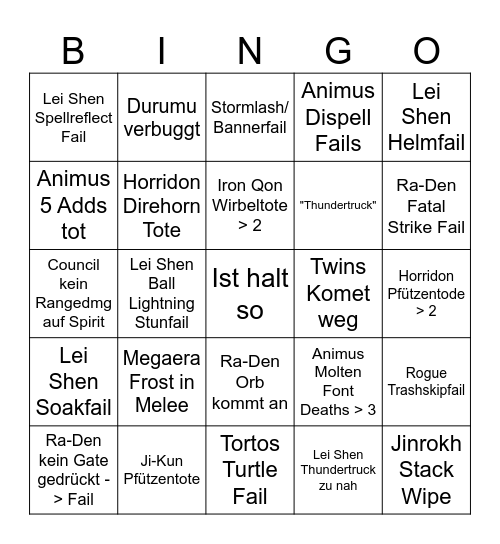 | B | I | N | G | O |
|---|---|---|---|---|
| Lei Shen Spellreflect Fail | Durumu verbuggt | Stormlash/ Bannerfail | Animus Dispell Fails | Lei Shen Helmfail |
| Animus 5 Adds tot | Horridon Direhorn Tote | Iron Qon Wirbeltote > 2 | "Thundertruck" | Ra-Den Fatal Strike Fail |
| Council kein Rangedmg auf Spirit | Lei Shen Ball Lightning Stunfail | Ist halt so | Twins Komet weg | Horridon Pfützentode > 2 |
| Lei Shen Soakfail | Megaera Frost in Melee | Ra-Den Orb kommt an | Animus Molten Font Deaths > 3 | Rogue Trashskipfail |
| Ra-Den kein Gate gedrückt -> Fail | Ji-Kun Pfützentote | Tortos Turtle Fail | Lei Shen Thundertruck zu nah | Jinrokh Stack Wipe |